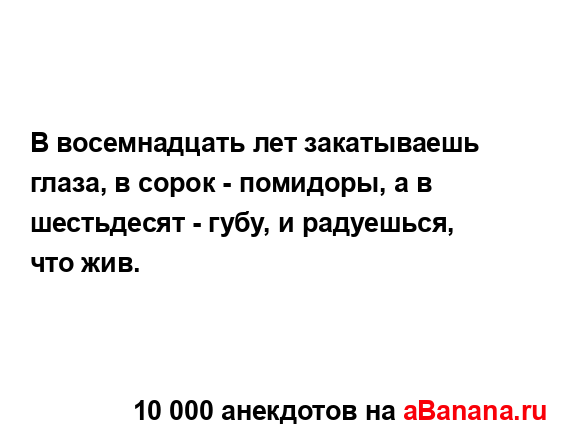 В восемнадцать лет закатываешь глаза, в сорок - помидоры, а в шестьдесят - губу, и радуешься, что жив.

10 000 анекдотов на aBanana.ru